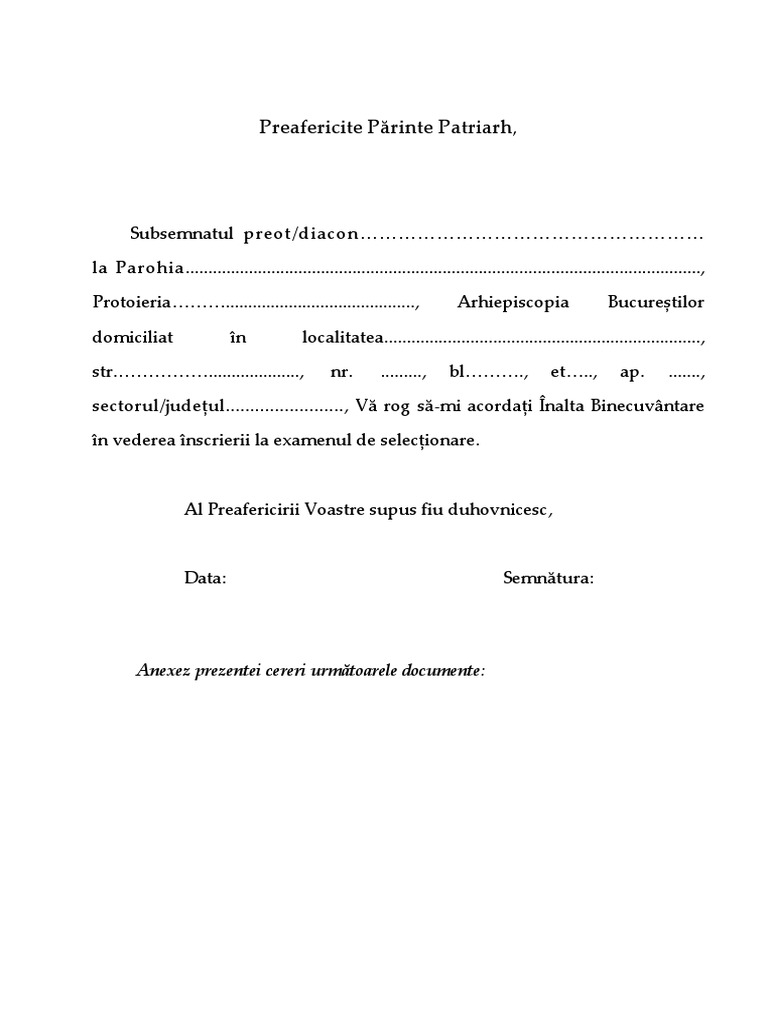 Preafericite Părinte Patriarh,

Subsemnatul preot/diacon____ la Parohia____, Protoieria____, Arhiepiscopia Bucureștilor domiciliat în localitatea____, str____, nr. ____, bl____, et____, ap. ____, sectorul/județul____, Vă rog să-mi acordați Înalta Binecuvântare în vederea înscrierii la examenul de selecționare.

Al Preafericirii Voastre supus fiu duhovnicesc,

Data: Semnătura:

Anexez prezentei cereri următoarele documente: